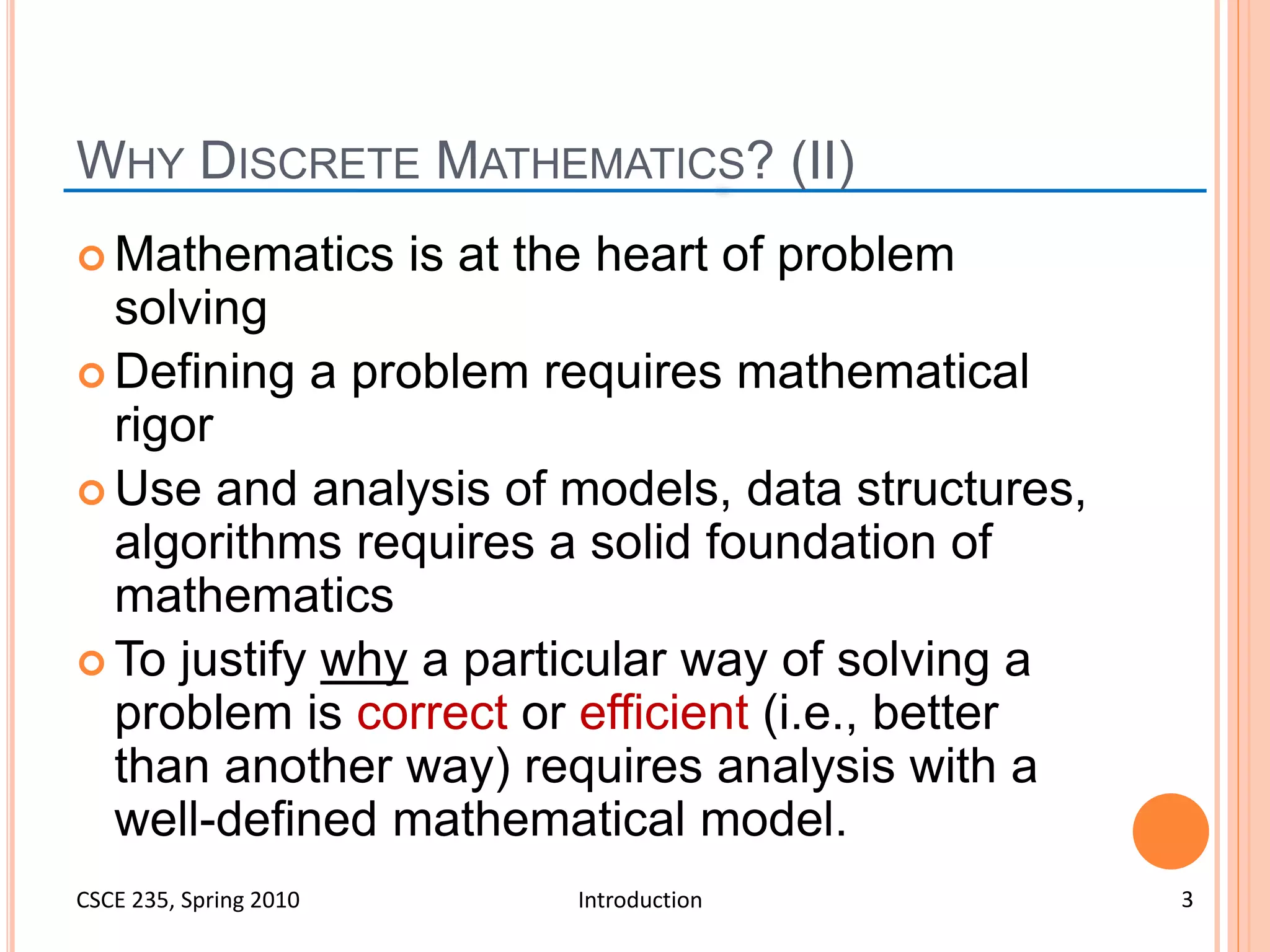 WHY DISCRETE MATHEMATICS? (II)

Mathematics is at the heart of problem solving

Defining a problem requires mathematical rigor

Use and analysis of models, data structures, algorithms requires a solid foundation of mathematics

To justify why a particular way of solving a problem is correct or efficient (i.e., better than another way) requires analysis with a well-defined mathematical model.

CSCE 235, Spring 2010

Introduction

3